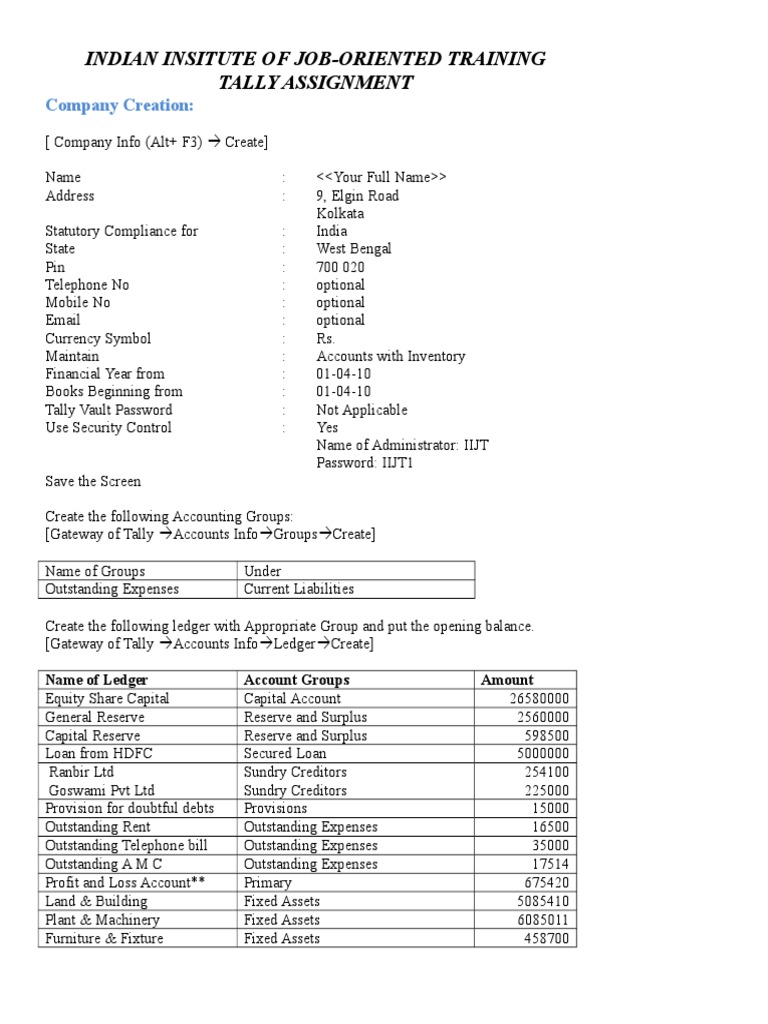 INDIAN INSITUTE OF JOB-ORIENTED TRAINING
TALLY ASSIGNMENT

Company Creation:

[ Company Info (Alt+ F3) → Create]

Name : <<Your Full Name>>
Address : 9, Elgin Road
Kolkata
Statutory Compliance for : India
State : West Bengal
Pin : 700 020
Telephone No : optional
Mobile No : optional
Email : optional
Currency Symbol : Rs.
Maintain : Accounts with Inventory
Financial Year from : 01-04-10
Books Beginning from : 01-04-10
Tally Vault Password : Not Applicable
Use Security Control : Yes
Name of Administrator: IIJT
Password: IIJT1

Save the Screen

Create the following Accounting Groups:
[Gateway of Tally →Accounts Info→Groups→Create]

| Name of Groups | Under |
|---|---|
| Outstanding Expenses | Current Liabilities |

Create the following ledger with Appropriate Group and put the opening balance.
[Gateway of Tally →Accounts Info→Ledger→Create]

| Name of Ledger | Account Groups | Amount |
|---|---|---|
| Equity Share Capital | Capital Account | 26580000 |
| General Reserve | Reserve and Surplus | 2560000 |
| Capital Reserve | Reserve and Surplus | 598500 |
| Loan from HDFC | Secured Loan | 5000000 |
| Ranbir Ltd | Sundry Creditors | 254100 |
| Goswami Pvt Ltd | Sundry Creditors | 225000 |
| Provision for doubtful debts | Provisions | 15000 |
| Outstanding Rent | Outstanding Expenses | 16500 |
| Outstanding Telephone bill | Outstanding Expenses | 35000 |
| Outstanding A M C | Outstanding Expenses | 17514 |
| Profit and Loss Account** | Primary | 675420 |
| Land & Building | Fixed Assets | 5085410 |
| Plant & Machinery | Fixed Assets | 6085011 |
| Furniture & Fixture | Fixed Assets | 458700 |